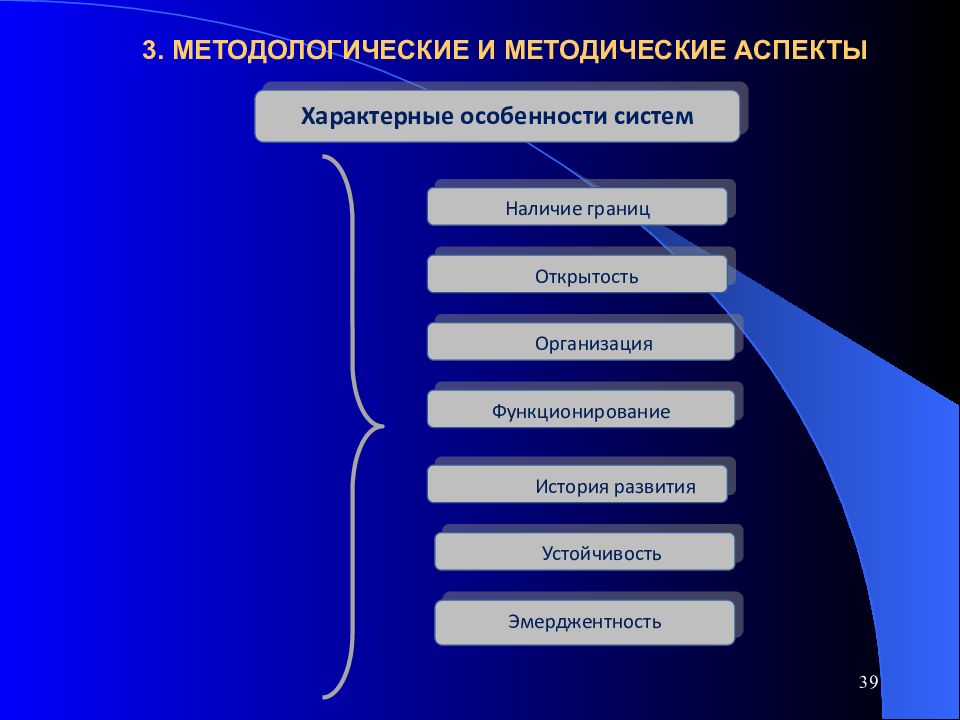 3. МЕТОДОЛОГИЧЕСКИЕ И МЕТОДИЧЕСКИЕ АСПЕКТЫ

Характерные особенности систем

Наличие границ

Открытость

Организация

Функционирование

История развития

Устойчивость

Эмерджентность

39